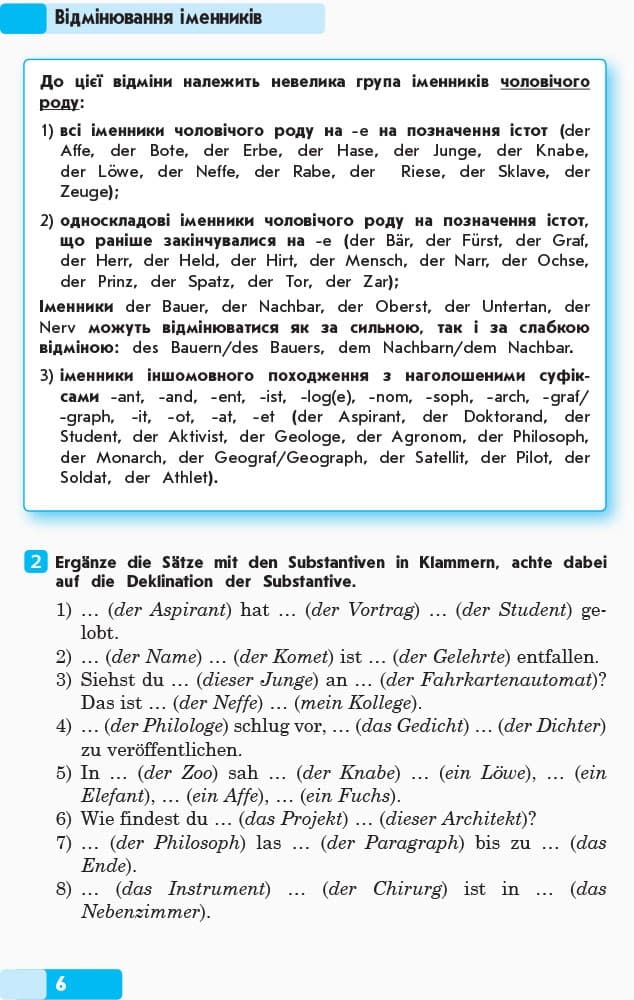 Відмінювання іменників

До цієї відміни належить невелика група іменників чоловічого роду:

1) всі іменники чоловічого роду на -e на позначення істот (der Affe, der Bote, der Erbe, der Hase, der Junge, der Knabe, der Löwe, der Neffe, der Rabe, der Riese, der Sklave, der Zeuge);

2) односкладові іменники чоловічого роду на позначення істот, що раніше закінчувалися на -e (der Bär, der Fürst, der Graf, der Herr, der Held, der Hirt, der Mensch, der Narr, der Ochse, der Prinz, der Spatz, der Tor, der Zar);

Іменники der Bauer, der Nachbar, der Oberst, der Untertan, der Nerv можуть відмінюватися як за сильною, так і за слабкою відміною: des Bauern/des Bauers, dem Nachbarn/dem Nachbar.

3) іменники іншомовного походження з наголошеними суфіксами -ant, -and, -ent, -ist, -log(e), -nom, -soph, -arch, -graf/-graph, -it, -ot, -at, -et (der Aspirant, der Doktorand, der Student, der Aktivist, der Geologe, der Agronom, der Philosoph, der Monarch, der Geograf/Geograph, der Satellit, der Pilot, der Soldat, der Athlet).

2 Ergänze die Sätze mit den Substantiven in Klammern, achte dabei auf die Deklination der Substantive.

1) … (der Aspirant) hat … (der Vortrag) … (der Student) gelobt.
2) … (der Name) … (der Komet) ist … (der Gelehrte) entfallen.
3) Siehst du … (dieser Junge) an … (der Fahrkartenautomat)? Das ist … (der Neffe) … (mein Kollege).
4) … (der Philologe) schlug vor, … (das Gedicht) … (der Dichter) zu veröffentlichen.
5) In … (der Zoo) sah … (der Knabe) … (ein Löwe), … (ein Elefant), … (ein Affe), … (ein Fuchs).
6) Wie findest du … (das Projekt) … (dieser Architekt)?
7) … (der Philosoph) las … (der Paragraph) bis zu … (das Ende).
8) … (das Instrument) … (der Chirurg) ist in … (das Nebenzimmer).

6